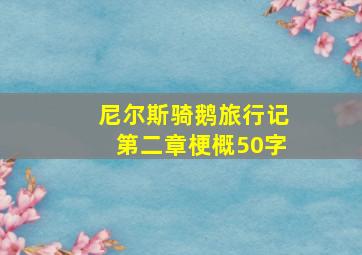 尼尔斯骑鹅旅行记
第二章梗概50字